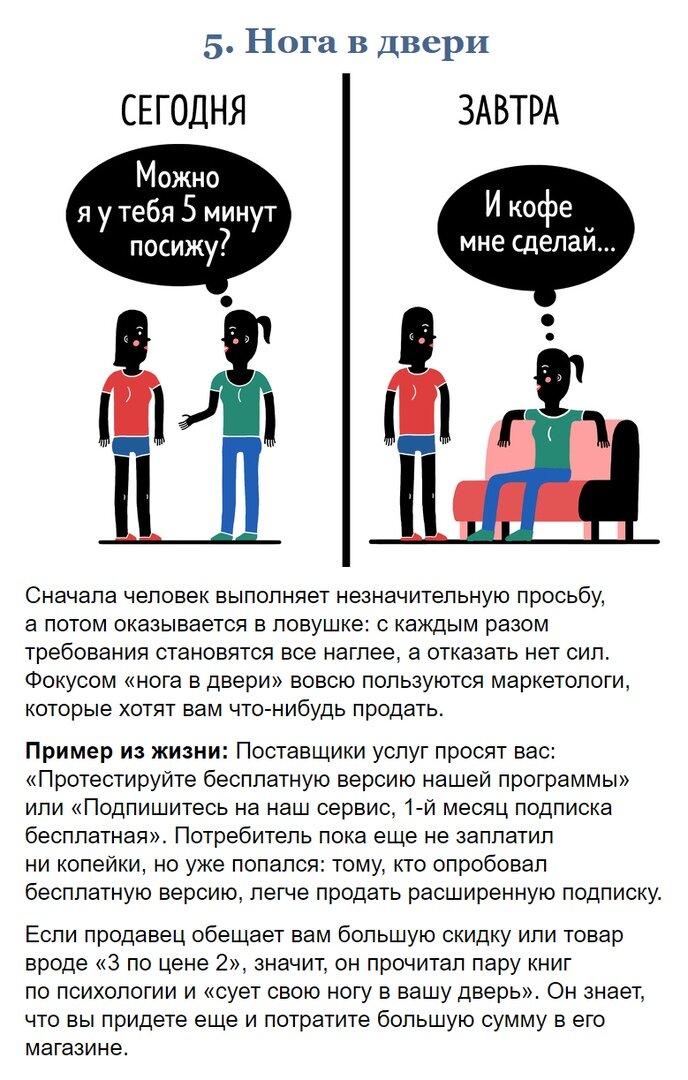 5. Нога в двери

СЕГОДНЯ

Можно я у тебя 5 минут посижу?

ЗАВТРА

И кофе мне сделай...

Сначала человек выполняет незначительную просьбу, а потом оказывается в ловушке: с каждым разом требования становятся все наглее, а отказать нет сил. Фокусом «нога в двери» вовсю пользуются маркетологи, которые хотят вам что-нибудь продать.

Пример из жизни: Поставщики услуг просят вас: «Протестируйте бесплатную версию нашей программы» или «Подпишитесь на наш сервис, 1-й месяц подписка бесплатная». Потребитель пока еще не заплатил ни копейки, но уже попался: тому, кто опробовал бесплатную версию, легче продать расширенную подписку.

Если продавец обещает вам большую скидку или товар вроде «3 по цене 2», значит, он прочитал пару книг по психологии и «сует свою ногу в вашу дверь». Он знает, что вы придете еще и потратите большую сумму в его магазине.